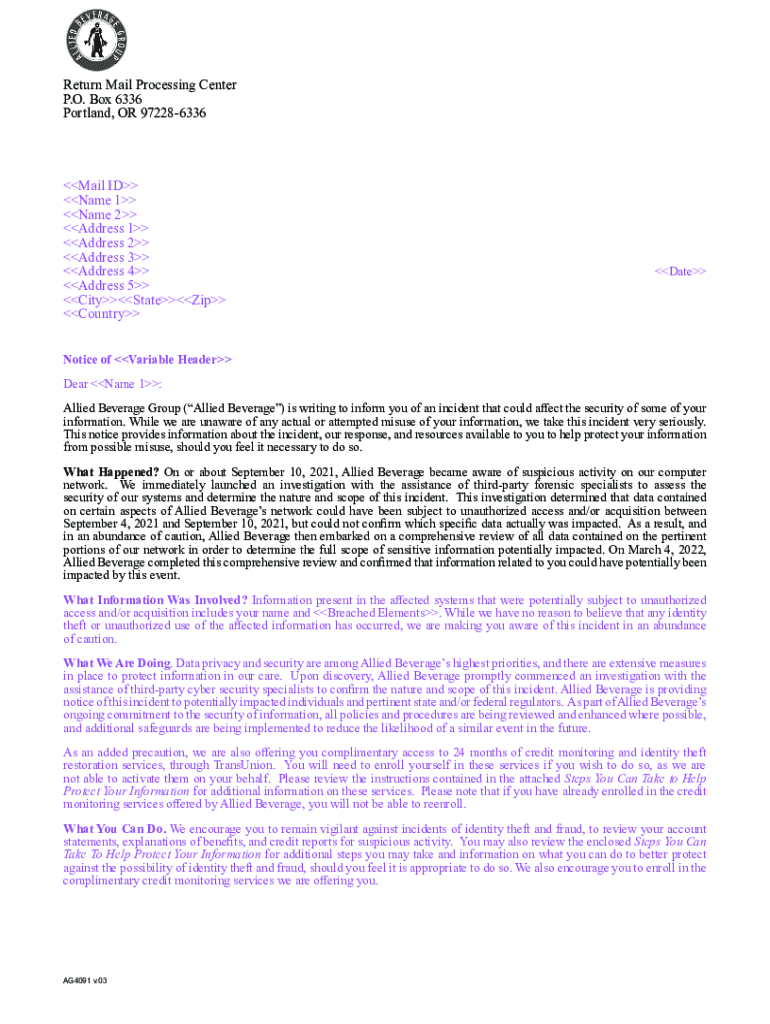 ALLIED BEVERAGE GROUP

Return Mail Processing Center
P.O. Box 6336
Portland, OR 97228-6336

<<Mail ID>>
<<Name 1>>
<<Name 2>>
<<Address 1>>
<<Address 2>>
<<Address 3>>
<<Address 4>>
<<Address 5>>
<<City>><<State>><<Zip>>
<<Country>>

<<Date>>

Notice of <<Variable Header>>

Dear <<Name 1>>:

Allied Beverage Group ("Allied Beverage") is writing to inform you of an incident that could affect the security of some of your information. While we are unaware of any actual or attempted misuse of your information, we take this incident very seriously. This notice provides information about the incident, our response, and resources available to you to help protect your information from possible misuse, should you feel it necessary to do so.

What Happened? On or about September 10, 2021, Allied Beverage became aware of suspicious activity on our computer network. We immediately launched an investigation with the assistance of third-party forensic specialists to assess the security of our systems and determine the nature and scope of this incident. This investigation determined that data contained on certain aspects of Allied Beverage's network could have been subject to unauthorized access and/or acquisition between September 4, 2021 and September 10, 2021, but could not confirm which specific data actually was impacted. As a result, and in an abundance of caution, Allied Beverage then embarked on a comprehensive review of all data contained on the pertinent portions of our network in order to determine the full scope of sensitive information potentially impacted. On March 4, 2022, Allied Beverage completed this comprehensive review and confirmed that information related to you could have potentially been impacted by this event.

What Information Was Involved? Information present in the affected systems that were potentially subject to unauthorized access and/or acquisition includes your name and <<Breached Elements>>. While we have no reason to believe that any identity theft or unauthorized use of the affected information has occurred, we are making you aware of this incident in an abundance of caution.

What We Are Doing. Data privacy and security are among Allied Beverage's highest priorities, and there are extensive measures in place to protect information in our care. Upon discovery, Allied Beverage promptly commenced an investigation with the assistance of third-party cyber security specialists to confirm the nature and scope of this incident. Allied Beverage is providing notice of this incident to potentially impacted individuals and pertinent state and/or federal regulators. As part of Allied Beverage's ongoing commitment to the security of information, all policies and procedures are being reviewed and enhanced where possible, and additional safeguards are being implemented to reduce the likelihood of a similar event in the future.

As an added precaution, we are also offering you complimentary access to 24 months of credit monitoring and identity theft restoration services, through TransUnion. You will need to enroll yourself in these services if you wish to do so, as we are not able to activate them on your behalf. Please review the instructions contained in the attached Steps You Can Take to Help Protect Your Information for additional information on these services. Please note that if you have already enrolled in the credit monitoring services offered by Allied Beverage, you will not be able to reenroll.

What You Can Do. We encourage you to remain vigilant against incidents of identity theft and fraud, to review your account statements, explanations of benefits, and credit reports for suspicious activity. You may also review the enclosed Steps You Can Take To Help Protect Your Information for additional steps you may take and information on what you can do to better protect against the possibility of identity theft and fraud, should you feel it is appropriate to do so. We also encourage you to enroll in the complimentary credit monitoring services we are offering you.

AG4091 v.03